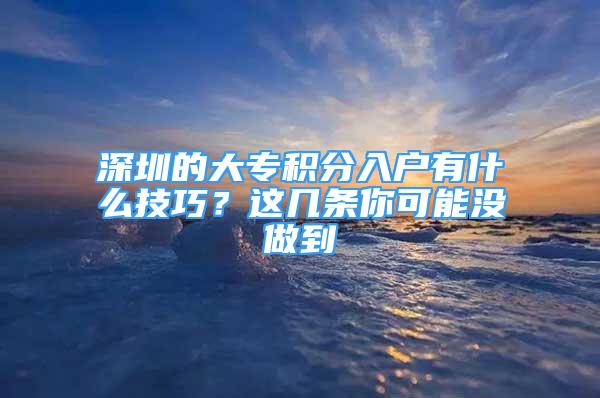 深圳的大专积分入户有什么技巧？这几条你可能没做到